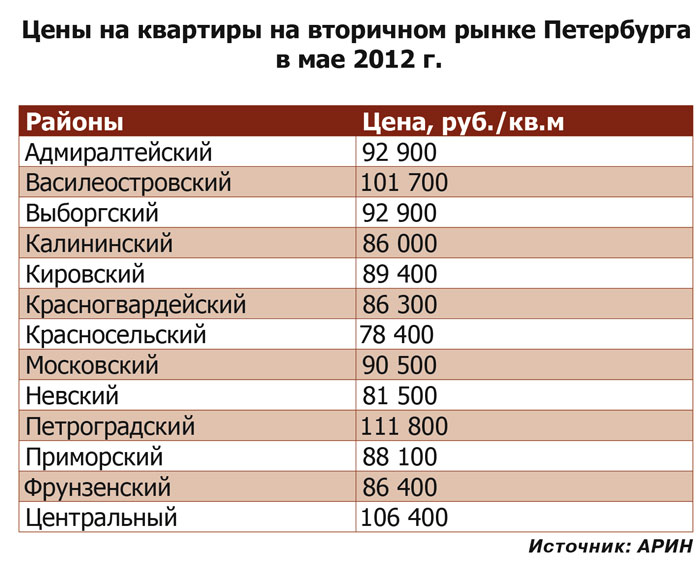 Цены на квартиры на вторичном рынке Петербурга в мае 2012 г.

| Районы | Цена, руб./кв.м |
|---|---|
| Адмиралтейский | 92 900 |
| Василеостровский | 101 700 |
| Выборгский | 92 900 |
| Калининский | 86 000 |
| Кировский | 89 400 |
| Красногвардейский | 86 300 |
| Красносельский | 78 400 |
| Московский | 90 500 |
| Невский | 81 500 |
| Петроградский | 111 800 |
| Приморский | 88 100 |
| Фрунзенский | 86 400 |
| Центральный | 106 400 |

Источник: АРИН